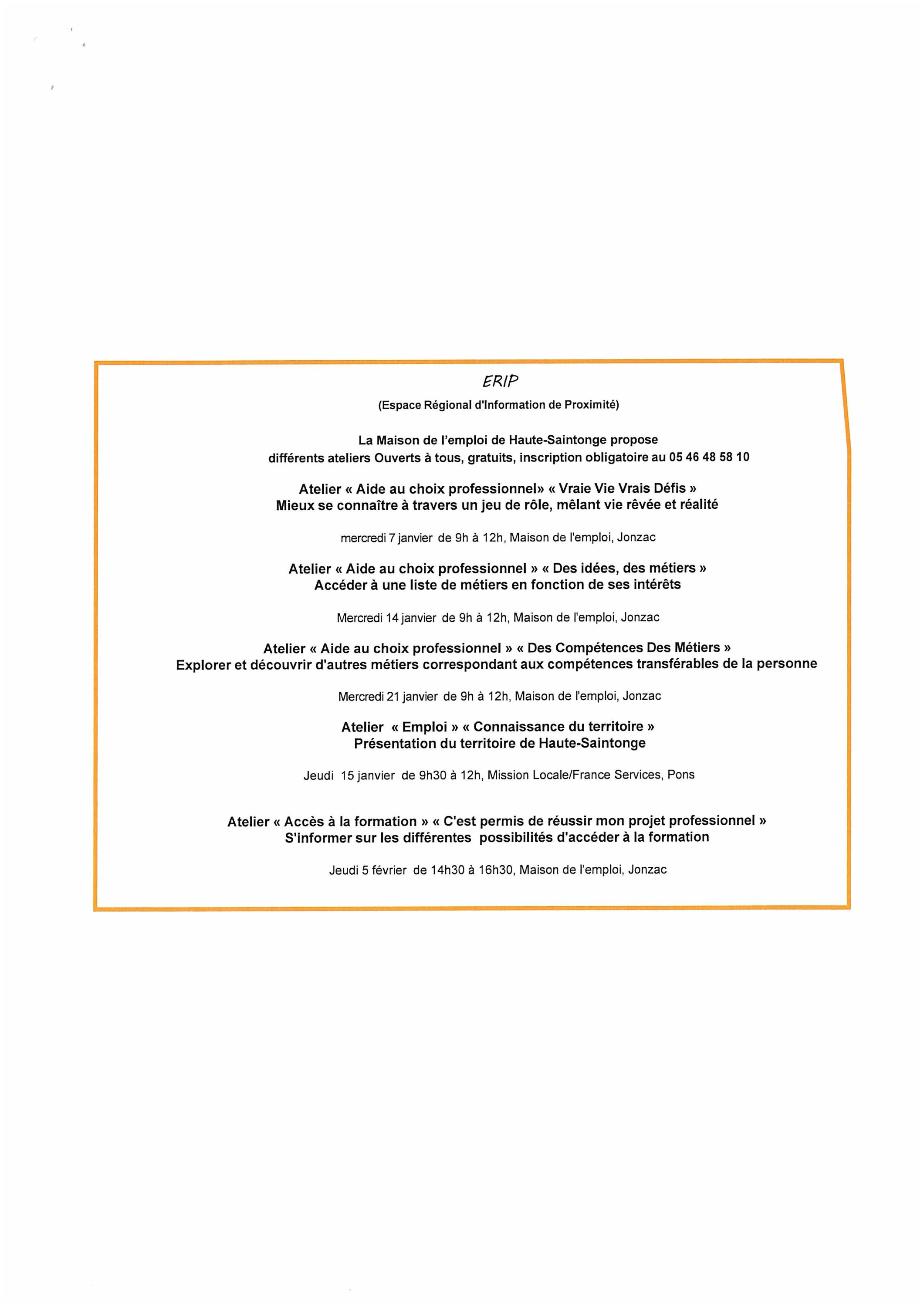 ERIP

(Espace Régional d'Information de Proximité)

La Maison de l'emploi de Haute-Saintonge propose
différents ateliers Ouverts à tous, gratuits, inscription obligatoire au 05 46 48 58 10

Atelier « Aide au choix professionnel» « Vraie Vie Vrais Défis »
Mieux se connaître à travers un jeu de rôle, mêlant vie rêvée et réalité

mercredi 7 janvier de 9h à 12h, Maison de l'emploi, Jonzac

Atelier « Aide au choix professionnel » « Des idées, des métiers »
Accéder à une liste de métiers en fonction de ses intérêts

Mercredi 14 janvier de 9h à 12h, Maison de l'emploi, Jonzac

Atelier « Aide au choix professionnel » « Des Compétences Des Métiers »
Explorer et découvrir d'autres métiers correspondant aux compétences transférables de la personne

Mercredi 21 janvier de 9h à 12h, Maison de l'emploi, Jonzac

Atelier « Emploi » « Connaissance du territoire »
Présentation du territoire de Haute-Saintonge

Jeudi 15 janvier de 9h30 à 12h, Mission Locale/France Services, Pons

Atelier « Accès à la formation » « C'est permis de réussir mon projet professionnel »
S'informer sur les différentes possibilités d'accéder à la formation

Jeudi 5 février de 14h30 à 16h30, Maison de l'emploi, Jonzac